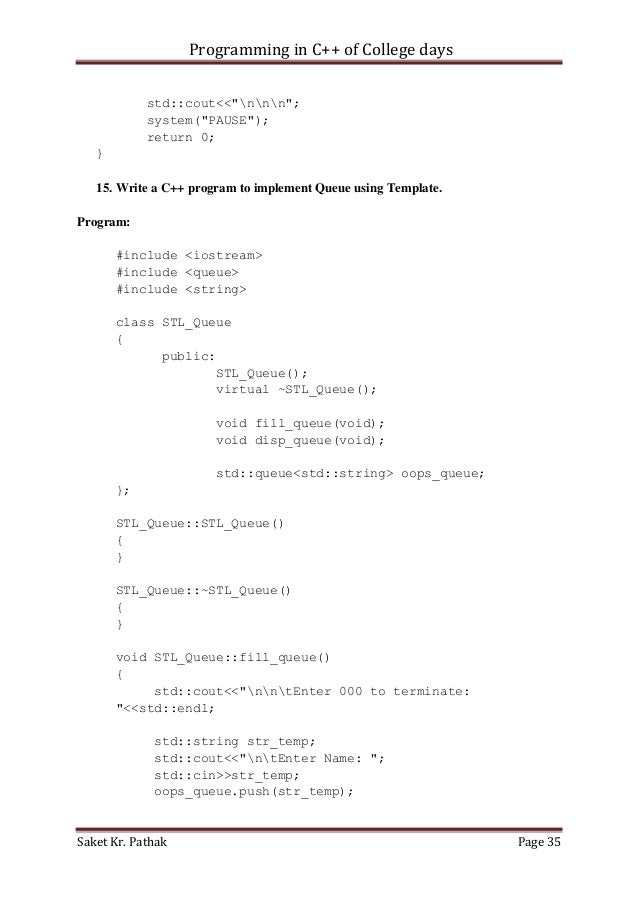 Programming in C++ of College days

std::cout<<"\n\n\n";
system("PAUSE");
return 0;
}

15. Write a C++ program to implement Queue using Template.

Program:

#include <iostream>
#include <queue>
#include <string>

class STL_Queue
{
public:
STL_Queue();
virtual ~STL_Queue();

void fill_queue(void);
void disp_queue(void);

std::queue<std::string> oops_queue;
};

STL_Queue::STL_Queue()
{
}

STL_Queue::~STL_Queue()
{
}

void STL_Queue::fill_queue()
{
std::cout<<"\n\n\tEnter 000 to terminate: "<<std::endl;

std::string str_temp;
std::cout<<"\n\tEnter Name: ";
std::cin>>str_temp;
oops_queue.push(str_temp);

Saket Kr. Pathak
Page 35